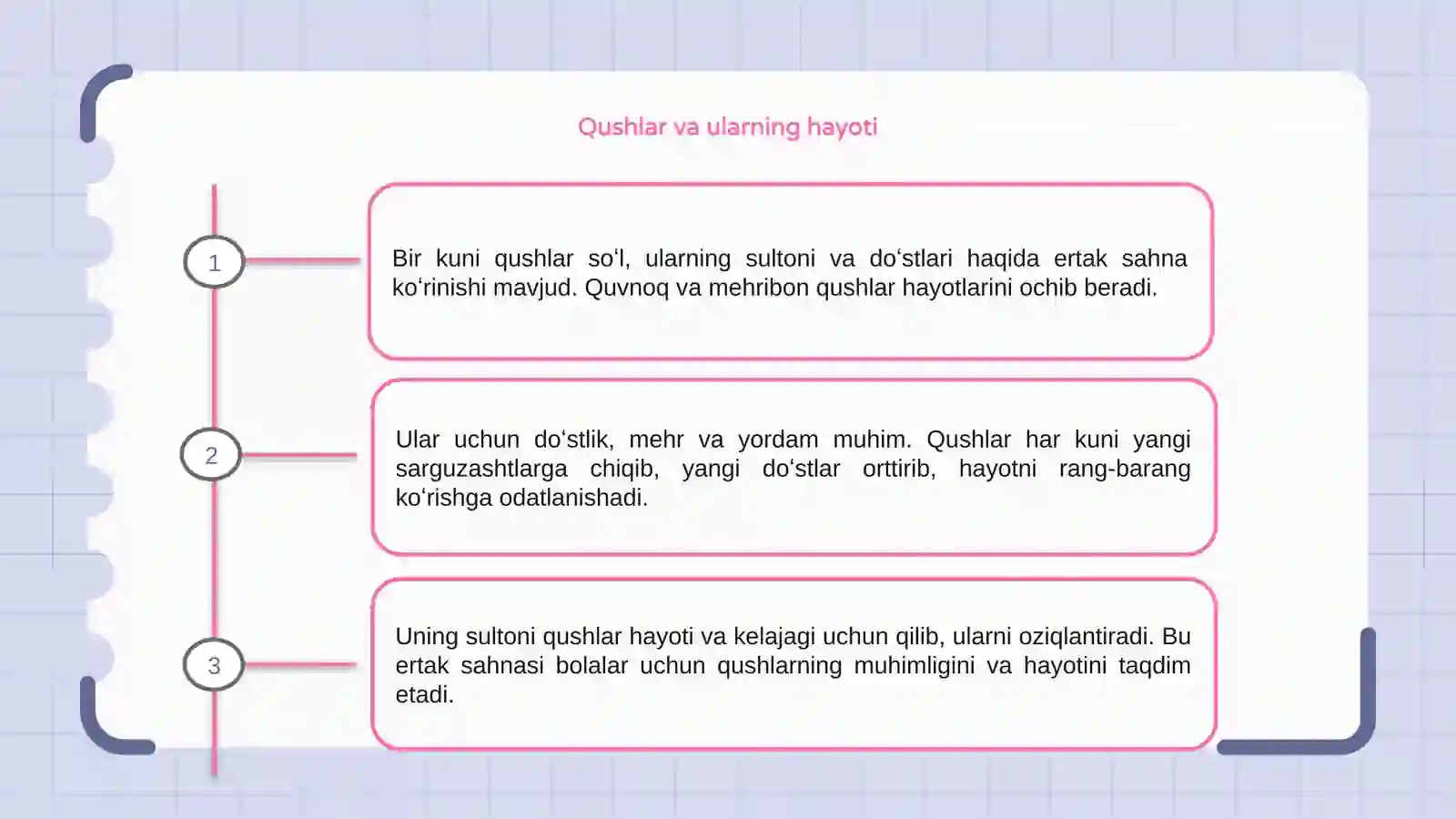 Qushlar va ularning hayoti

1

Bir kuni qushlar so‘l, ularning sultoni va do‘stlari haqida ertak sahna ko‘rinishi mavjud. Quvnoq va mehribon qushlar hayotlarini ochib beradi.

2

Ular uchun do‘stlik, mehr va yordam muhim. Qushlar har kuni yangi sarguzashtlarga chiqib, yangi do‘stlar orttirib, hayotni rang-barang ko‘rishga odatlanishadi.

3

Uning sultoni qushlar hayoti va kelajagi uchun qilib, ularni oziqlantiradi. Bu ertak sahnasi bolalar uchun qushlarning muhimligini va hayotini taqdim etadi.